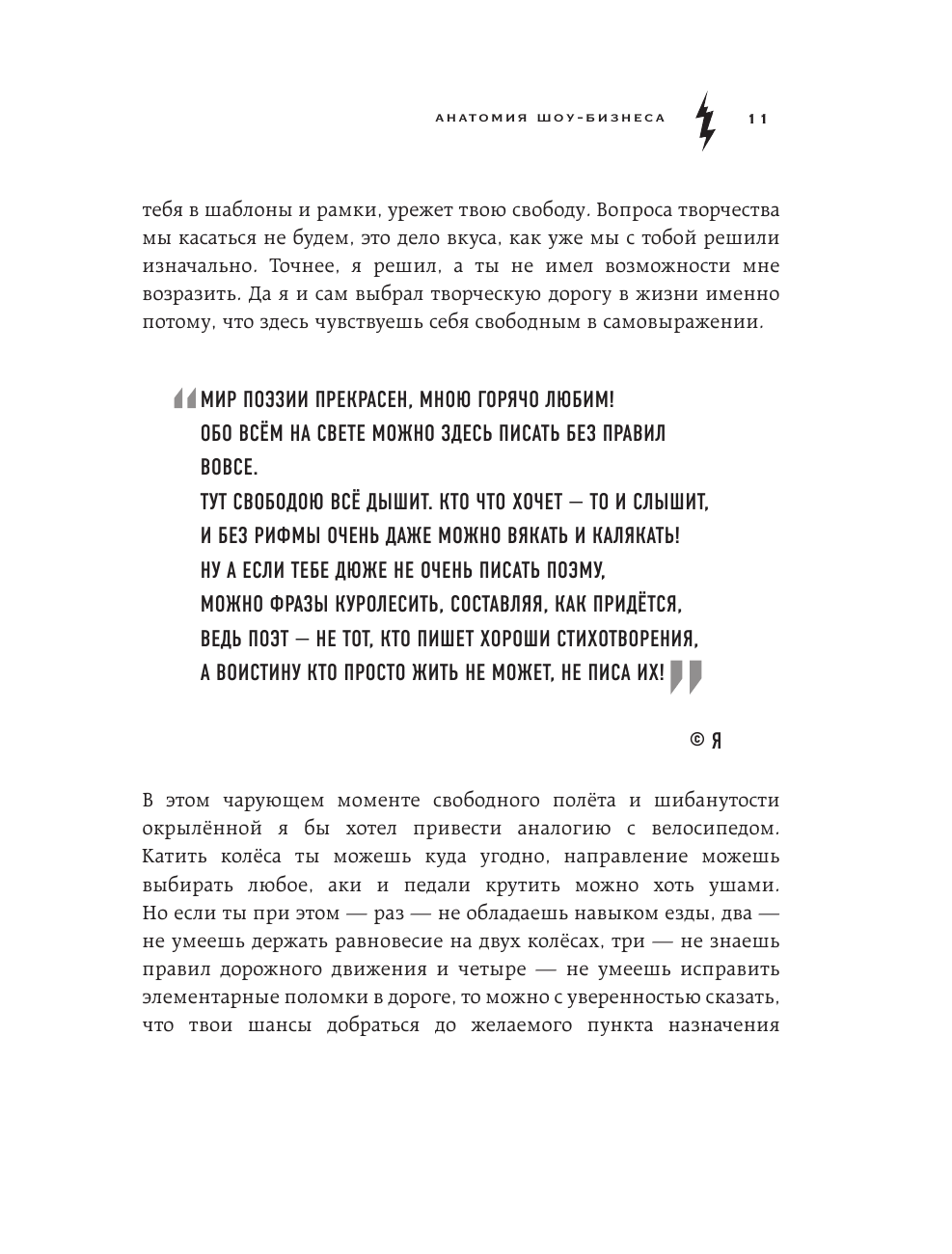 АНАТОМИЯ ШОУ-БИЗНЕСА 11

тебя в шаблоны и рамки, урежет твою свободу. Вопроса творчества мы касаться не будем, это дело вкуса, как уже мы с тобой решили изначально. Точнее, я решил, а ты не имел возможности мне возразить. Да я и сам выбрал творческую дорогу в жизни именно потому, что здесь чувствуешь себя свободным в самовыражении.

МИР ПОЭЗИИ ПРЕКРАСЕН, МНОЮ ГОРЯЧО ЛЮБИМ!
ОБО ВСЁМ НА СВЕТЕ МОЖНО ЗДЕСЬ ПИСАТЬ БЕЗ ПРАВИЛ ВОВСЕ.
ТУТ СВОБОДОЮ ВСЁ ДЫШИТ. КТО ЧТО ХОЧЕТ — ТО И СЛЫШИТ,
И БЕЗ РИФМЫ ОЧЕНЬ ДАЖЕ МОЖНО ВЯКАТЬ И КАЛЯКАТЬ!
НУ А ЕСЛИ ТЕБЕ ДЮЖЕ НЕ ОЧЕНЬ ПИСАТЬ ПОЭМУ,
МОЖНО ФРАЗЫ КУРОЛЕСИТЬ, СОСТАВЛЯЯ, КАК ПРИДЁТСЯ,
ВЕДЬ ПОЭТ — НЕ ТОТ, КТО ПИШЕТ ХОРОШИ СТИХОТВОРЕНИЯ,
А ВОИСТИНУ КТО ПРОСТО ЖИТЬ НЕ МОЖЕТ, НЕ ПИСА ИХ!

© Я

В этом чарующем моменте свободного полёта и шибанутости окрылённой я бы хотел привести аналогию с велосипедом. Катить колёса ты можешь куда угодно, направление можешь выбирать любое, аки и педали крутить можно хоть ушами. Но если ты при этом — раз — не обладаешь навыком езды, два — не умеешь держать равновесие на двух колёсах, три — не знаешь правил дорожного движения и четыре — не умеешь исправить элементарные поломки в дороге, то можно с уверенностью сказать, что твои шансы добраться до желаемого пункта назначения